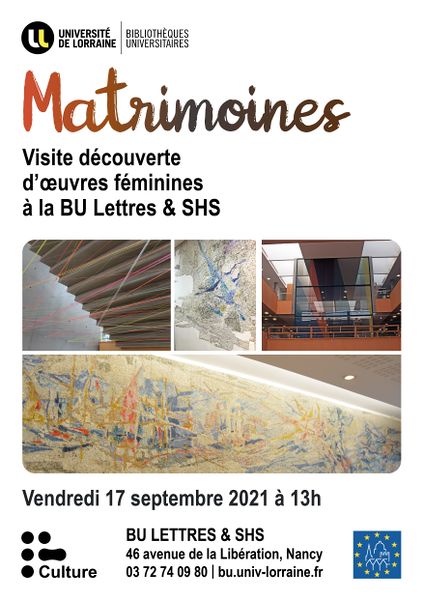 UNIVERSITÉ DE LORRAINE
BIBLIOTHÈQUES UNIVERSITAIRES

Matrimoines

Visite découverte d'œuvres féminines à la BU Lettres & SHS

Vendredi 17 septembre 2021 à 13h

Culture

BU LETTRES & SHS
46 avenue de la Libération, Nancy
03 72 74 09 80 | bu.univ-lorraine.fr